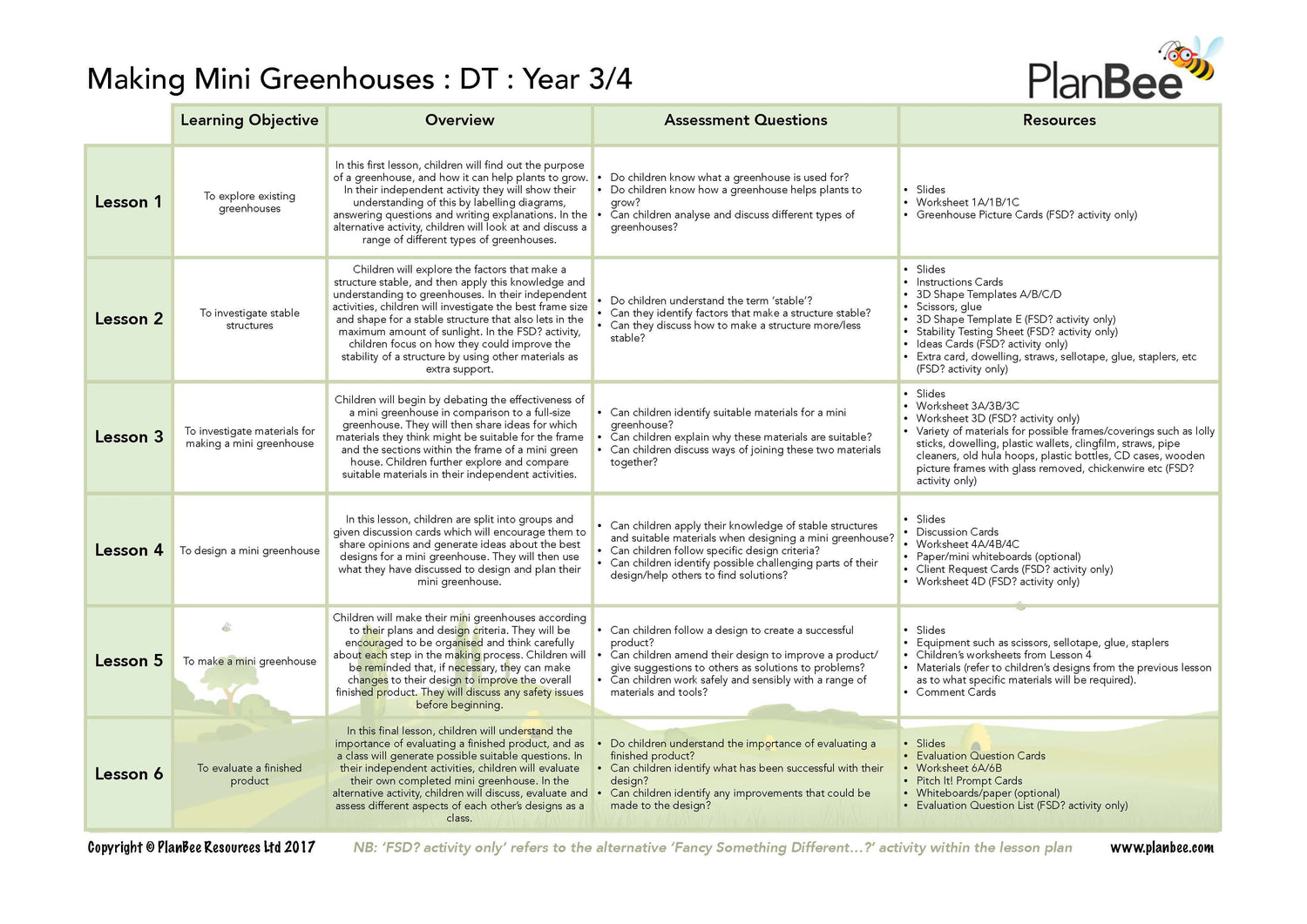 Making Mini Greenhouses : DT : Year 3/4

PlanBee

| | Learning Objective | Overview | Assessment Questions | Resources |
|---|---|---|---|---|
| Lesson 1 | To explore existing greenhouses | In this first lesson, children will find out the purpose of a greenhouse, and how it can help plants to grow. In their independent activity they will show their understanding of this by labelling diagrams, answering questions and writing explanations. In the alternative activity, children will look at and discuss a range of different types of greenhouses. | • Do children know what a greenhouse is used for? • Do children know how a greenhouse helps plants to grow? • Can children analyse and discuss different types of greenhouses? | • Slides • Worksheet 1A/1B/1C • Greenhouse Picture Cards (FSD? activity only) |
| Lesson 2 | To investigate stable structures | Children will explore the factors that make a structure stable, and then apply this knowledge and understanding to greenhouses. In their independent activities, children will investigate the best frame size and shape for a stable structure that also lets in the maximum amount of sunlight. In the FSD? activity, children focus on how they could improve the stability of a structure by using other materials as extra support. | • Do children understand the term 'stable'? • Can they identify factors that make a structure stable? • Can they discuss how to make a structure more/less stable? | • Slides • Instructions Cards • 3D Shape Templates A/B/C/D • Scissors, glue • 3D Shape Template E (FSD? activity only) • Stability Testing Sheet (FSD? activity only) • Ideas Cards (FSD? activity only) • Extra card, dowelling, straws, sellotape, glue, staplers, etc (FSD? activity only) |
| Lesson 3 | To investigate materials for making a mini greenhouse | Children will begin by debating the effectiveness of a mini greenhouse in comparison to a full-size greenhouse. They will then share ideas for which materials they think might be suitable for the frame and the sections within the frame of a mini green house. Children further explore and compare suitable materials in their independent activities. | • Can children identify suitable materials for a mini greenhouse? • Can children explain why these materials are suitable? • Can children discuss ways of joining these two materials together? | • Slides • Worksheet 3A/3B/3C • Worksheet 3D (FSD? activity only) • Variety of materials for possible frames/coverings such as lolly sticks, dowelling, plastic wallets, clingfilm, straws, pipe cleaners, old hula hoops, plastic bottles, CD cases, wooden picture frames with glass removed, chickenwire etc (FSD? activity only) |
| Lesson 4 | To design a mini greenhouse | In this lesson, children are split into groups and given discussion cards which will encourage them to share opinions and generate ideas about the best designs for a mini greenhouse. They will then use what they have discussed to design and plan their mini greenhouse. | • Can children apply their knowledge of stable structures and suitable materials when designing a mini greenhouse? • Can children follow specific design criteria? • Can children identify possible challenging parts of their design/help others to find solutions? | • Slides • Discussion Cards • Worksheet 4A/4B/4C • Paper/mini whiteboards (optional) • Client Request Cards (FSD? activity only) • Worksheet 4D (FSD? activity only) |
| Lesson 5 | To make a mini greenhouse | Children will make their mini greenhouses according to their plans and design criteria. They will be encouraged to be organised and think carefully about each step in the making process. Children will be reminded that, if necessary, they can make changes to their design to improve the overall finished product. They will discuss any safety issues before beginning. | • Can children follow a design to create a successful product? • Can children amend their design to improve a product/ give suggestions to others as solutions to problems? • Can children work safely and sensibly with a range of materials and tools? | • Slides • Equipment such as scissors, sellotape, glue, staplers • Children's worksheets from Lesson 4 • Materials (refer to children's designs from the previous lesson as to what specific materials will be required). • Comment Cards |
| Lesson 6 | To evaluate a finished product | In this final lesson, children will understand the importance of evaluating a finished product, and as a class will generate possible suitable questions. In their independent activities, children will evaluate their own completed mini greenhouse. In the alternative activity, children will discuss, evaluate and assess different aspects of each other's designs as a class. | • Do children understand the importance of evaluating a finished product? • Can children identify what has been successful with their design? • Can children identify any improvements that could be made to the design? | • Slides • Evaluation Question Cards • Worksheet 6A/6B • Pitch It! Prompt Cards • Whiteboards/paper (optional) • Evaluation Question List (FSD? activity only) |

Copyright © PlanBee Resources Ltd 2017   NB: 'FSD? activity only' refers to the alternative 'Fancy Something Different...?' activity within the lesson plan   www.planbee.com